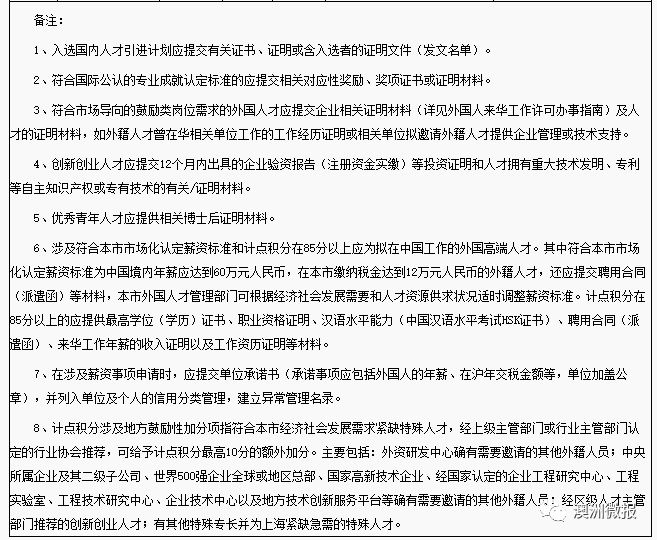 备注：

1、入选国内人才引进计划应提交有关证书、证明或含入选者的证明文件（发文名单）。

2、符合国际公认的专业成就认定标准的应提交相关对应性奖励、奖项证书或证明材料。

3、符合市场导向的鼓励类岗位需求的外国人才应提交企业相关证明材料（详见外国人来华工作许可办事指南）及人才的证明材料，如外籍人才曾在华相关单位工作的工作经历证明或相关单位拟邀请外籍人才提供企业管理或技术支持。

4、创新创业人才应提交12个月内出具的企业验资报告（注册资金实缴）等投资证明和人才拥有重大技术发明、专利等自主知识产权或专有技术的有关/证明材料。

5、优秀青年人才应提供相关博士后证明材料。

6、涉及符合本市市场化认定薪资标准和计点积分在85分以上应为拟在中国工作的外国高端人才。其中符合本市市场化认定薪资标准为中国境内年薪应达到60万元人民币，在本市缴纳税金达到12万元人民币的外籍人才，还应提交聘用合同（派遣函）等材料，本市外国人才管理部门可根据经济社会发展需要和人才资源供求状况适时调整薪资标准。计点积分在85分以上的应提供最高学位（学历）证书、职业资格证明、汉语水平能力（中国汉语水平考试HSK证书）、聘用合同（派遣函）、来华工作年薪的收入证明以及工作资历证明等材料。

7、在涉及薪资事项申请时，应提交单位承诺书（承诺事项应包括外国人的年薪、在沪年交税金额等，单位加盖公章），并列入单位及个人的信用分类管理，建立异常管理名录。

8、计点积分涉及地方鼓励性加分项指符合本市经济社会发展需求紧缺特殊人才，经上级主管部门或行业主管部门认定的行业协会推荐，可给予计点积分最高10分的额外加分。主要包括：外资研发中心确有需要邀请的其他外籍人员；中央所属企业及其二级子公司、世界500强企业全球或地区总部、国家高新技术企业、经国家认定的企业工程研究中心、工程实验室、工程技术研究中心、企业技术中心以及地方技术创新服务平台等确有需要邀请的其他外籍人员；经区级人才主管部门推荐的创新创业人才；有其他特殊专长并为上海紧缺急需的特殊人才。

澳洲微报